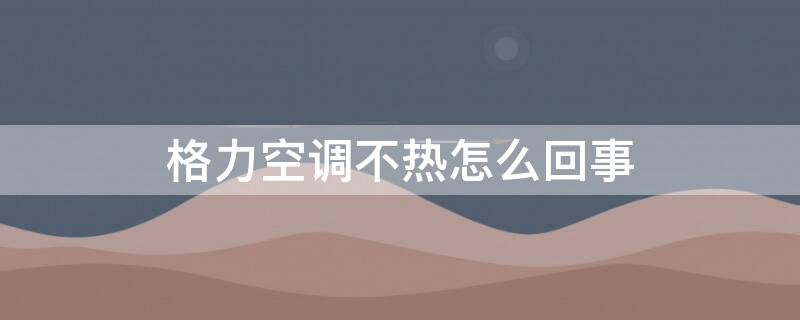 格力空调不热怎么回事